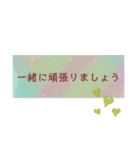 一緒に頑張りましょう